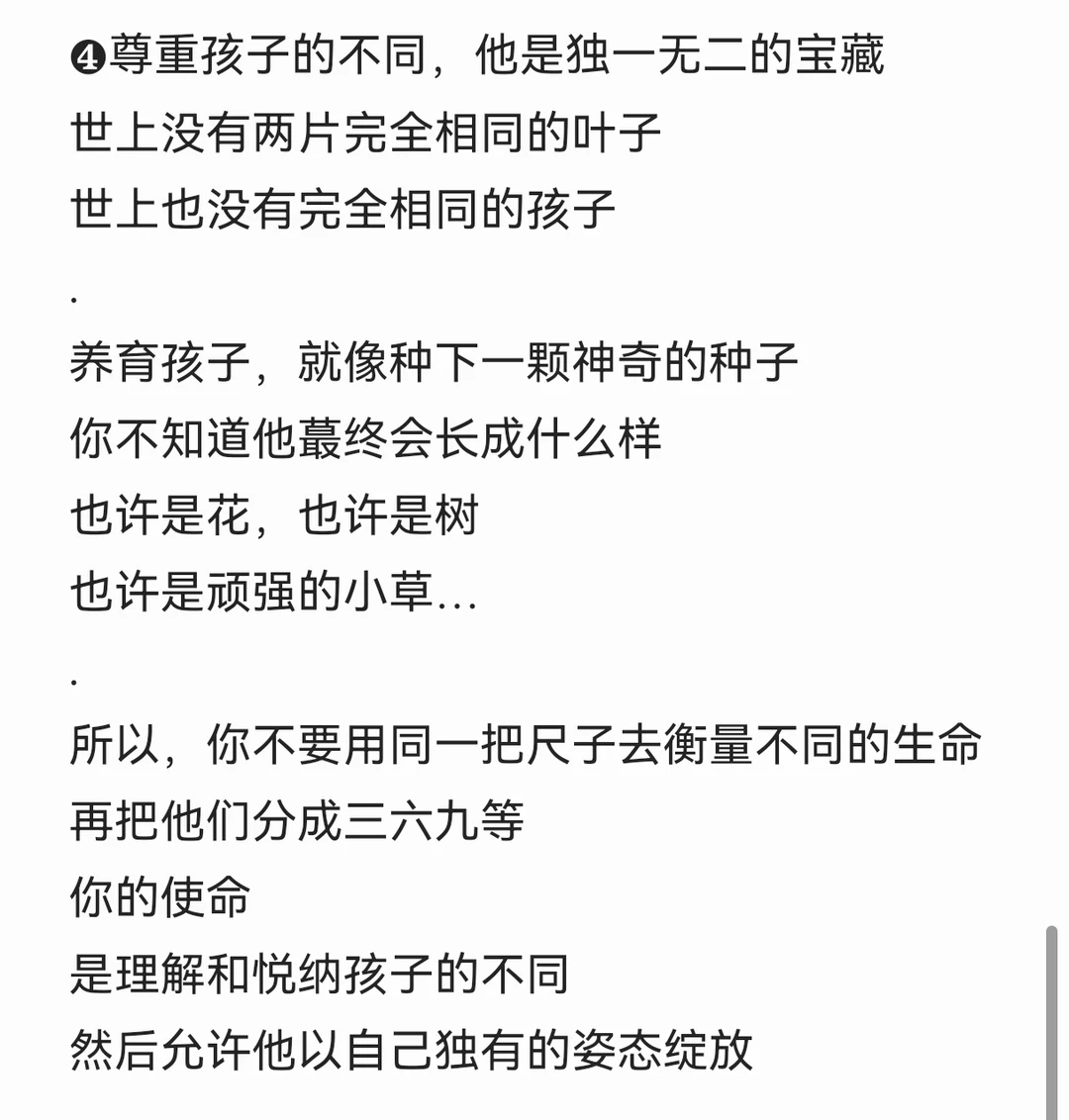 ❹尊重孩子的不同，他是独一无二的宝藏
世上没有两片完全相同的叶子
世上也没有完全相同的孩子

.

养育孩子，就像种下一颗神奇的种子
你不知道他蕞终会长成什么样
也许是花，也许是树
也许是顽强的小草...

.

所以，你不要用同一把尺子去衡量不同的生命
再把他们分成三六九等
你的使命
是理解和悦纳孩子的不同
然后允许他以自己独有的姿态绽放